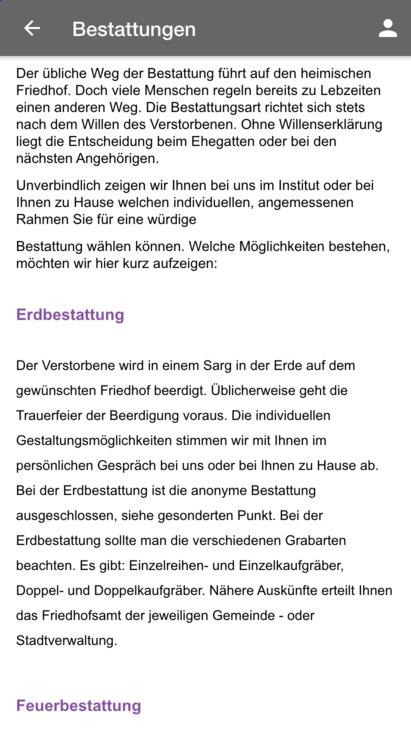 Bestattungen

Der übliche Weg der Bestattung führt auf den heimischen Friedhof. Doch viele Menschen regeln bereits zu Lebzeiten einen anderen Weg. Die Bestattungsart richtet sich stets nach dem Willen des Verstorbenen. Ohne Willenserklärung liegt die Entscheidung beim Ehegatten oder bei den nächsten Angehörigen.

Unverbindlich zeigen wir Ihnen bei uns im Institut oder bei Ihnen zu Hause welchen individuellen, angemessenen Rahmen Sie für eine würdige

Bestattung wählen können. Welche Möglichkeiten bestehen, möchten wir hier kurz aufzeigen:

Erdbestattung

Der Verstorbene wird in einem Sarg in der Erde auf dem gewünschten Friedhof beerdigt. Üblicherweise geht die Trauerfeier der Beerdigung voraus. Die individuellen Gestaltungsmöglichkeiten stimmen wir mit Ihnen im persönlichen Gespräch bei uns oder bei Ihnen zu Hause ab. Bei der Erdbestattung ist die anonyme Bestattung ausgeschlossen, siehe gesonderten Punkt. Bei der Erdbestattung sollte man die verschiedenen Grabarten beachten. Es gibt: Einzelreihen- und Einzelkaufgräber, Doppel- und Doppelkaufgräber. Nähere Auskünfte erteilt Ihnen das Friedhofsamt der jeweiligen Gemeinde - oder Stadtverwaltung.

Feuerbestattung